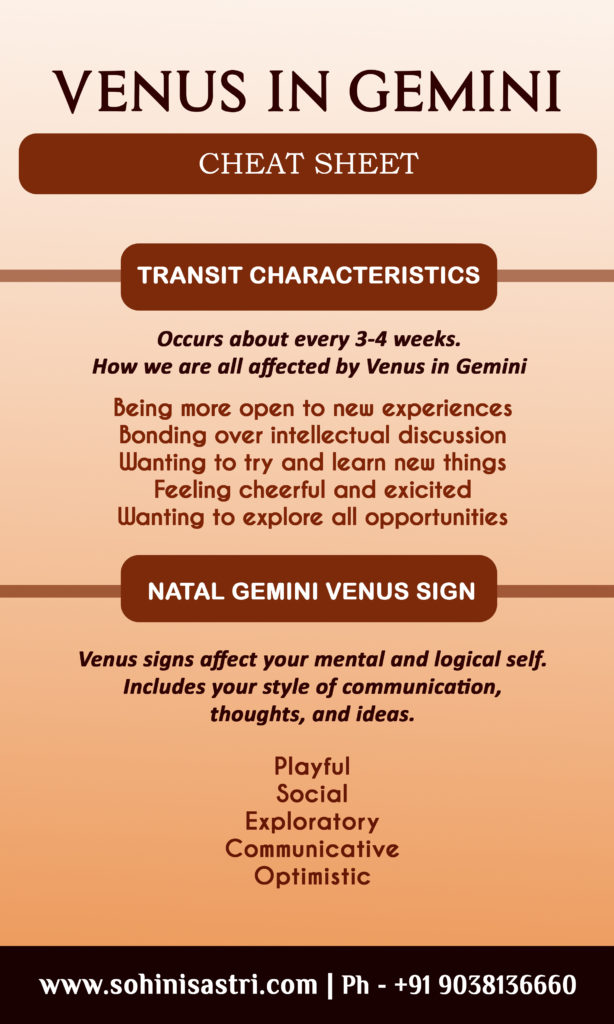 VENUS IN GEMINI

CHEAT SHEET

TRANSIT CHARACTERISTICS

Occurs about every 3-4 weeks.
How we are all affected by Venus in Gemini

Being more open to new experiences
Bonding over intellectual discussion
Wanting to try and learn new things
Feeling cheerful and exicited
Wanting to explore all opportunities

NATAL GEMINI VENUS SIGN

Venus signs affect your mental and logical self.
Includes your style of communication,
thoughts, and ideas.

Playful
Social
Exploratory
Communicative
Optimistic

www.sohinisastri.com | Ph - +91 9038136660